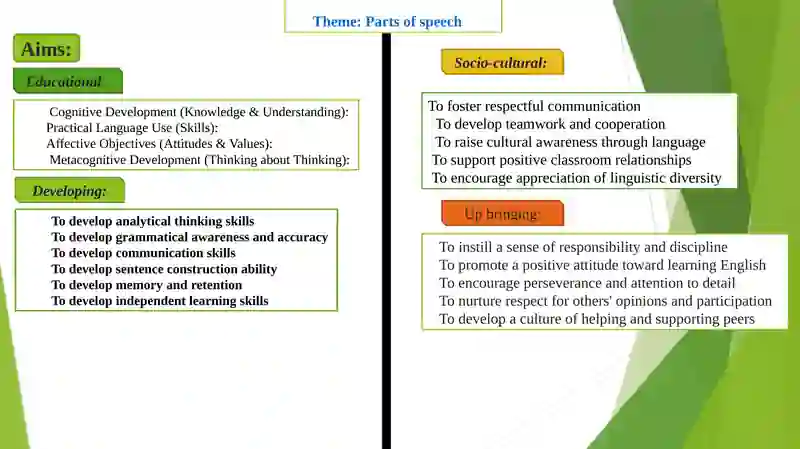 Theme: Parts of speech

Aims:

Educational

Cognitive Development (Knowledge & Understanding):
Practical Language Use (Skills):
Affective Objectives (Attitudes & Values):
Metacognitive Development (Thinking about Thinking):

Developing:

To develop analytical thinking skills
To develop grammatical awareness and accuracy
To develop communication skills
To develop sentence construction ability
To develop memory and retention
To develop independent learning skills

Socio-cultural:

To foster respectful communication
To develop teamwork and cooperation
To raise cultural awareness through language
To support positive classroom relationships
To encourage appreciation of linguistic diversity

Up bringing:

To instill a sense of responsibility and discipline
To promote a positive attitude toward learning English
To encourage perseverance and attention to detail
To nurture respect for others' opinions and participation
To develop a culture of helping and supporting peers